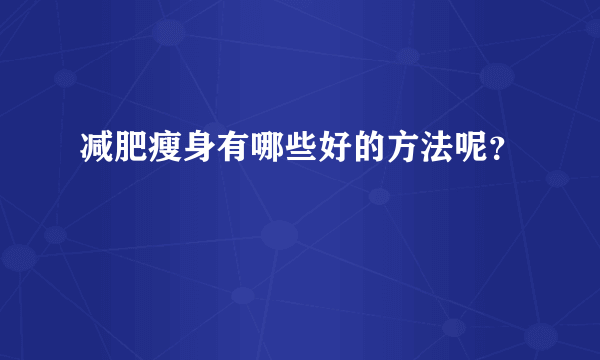 减肥瘦身有哪些好的方法呢？